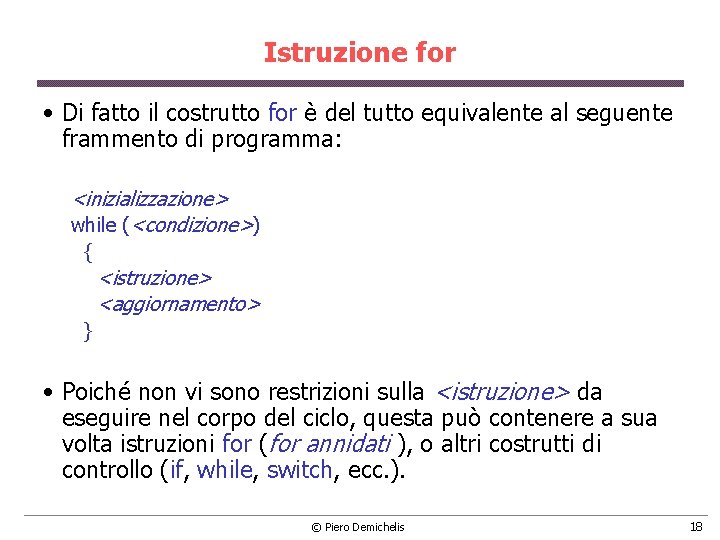 Istruzione for

• Di fatto il costrutto for è del tutto equivalente al seguente frammento di programma:

<inizializzazione>
while (<condizione>)
{
<istruzione>
<aggiornamento>
}

• Poiché non vi sono restrizioni sulla <istruzione> da eseguire nel corpo del ciclo, questa può contenere a sua volta istruzioni for (for annidati ), o altri costrutti di controllo (if, while, switch, ecc.).

© Piero Demichelis

18